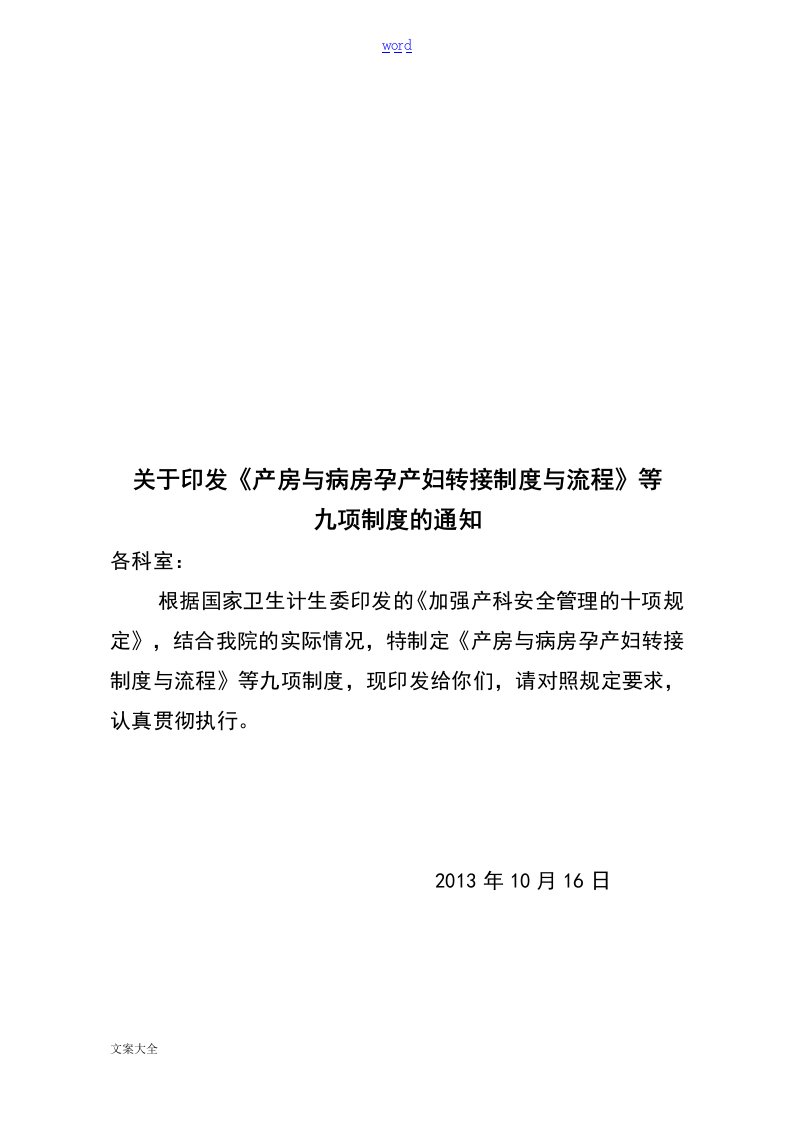 word

关于印发《产房与病房孕产妇转接制度与流程》等九项制度的通知

各科室：

根据国家卫生计生委印发的《加强产科安全管理的十项规定》，结合我院的实际情况，特制定《产房与病房孕产妇转接制度与流程》等九项制度，现印发给你们，请对照规定要求，认真贯彻执行。

2013 年 10 月 16 日

文案大全